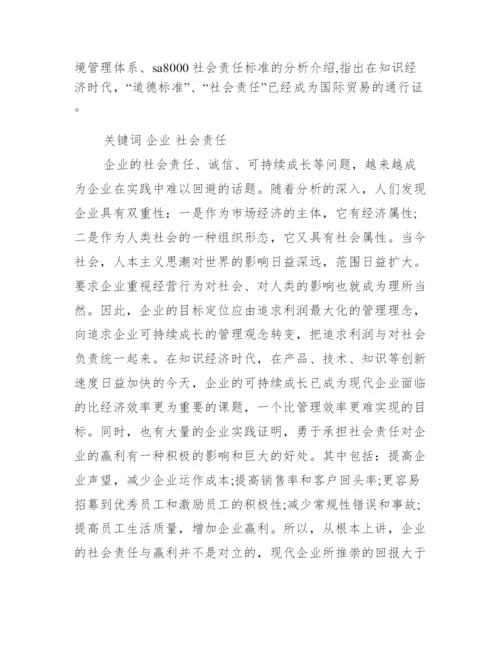 境管理体系、sa8000 社会责任标准的分析介绍,指出在知识经济时代,“道德标准”、“社会责任”已经成为国际贸易的通行证。

关键词 企业 社会责任

企业的社会责任、诚信、可持续成长等问题,越来越成为企业在实践中难以回避的话题。随着分析的深入,人们发现企业具有双重性:一是作为市场经济的主体,它有经济属性;二是作为人类社会的一种组织形态,它又具有社会属性。当今社会,人本主义思潮对世界的影响日益深远,范围日益扩大。要求企业重视经营行为对社会、对人类的影响也就成为理所当然。因此,企业的目标定位应由追求利润最大化的管理理念,向追求企业可持续成长的管理观念转变,把追求利润与对社会负责统一起来。在知识经济时代,在产品、技术、知识等创新速度日益加快的今天,企业的可持续成长已成为现代企业面临的比经济效率更为重要的课题,一个比管理效率更难实现的目标。同时,也有大量的企业实践证明,勇于承担社会责任对企业的赢利有一种积极的影响和巨大的好处。其中包括:提高企业声望,减少企业运作成本;提高销售率和客户回头率;更容易招募到优秀员工和激励员工的积极性;减少常规性错误和事故;提高员工生活质量,增加企业赢利。所以,从根本上讲,企业的社会责任与赢利并不是对立的,现代企业所推崇的回报大于